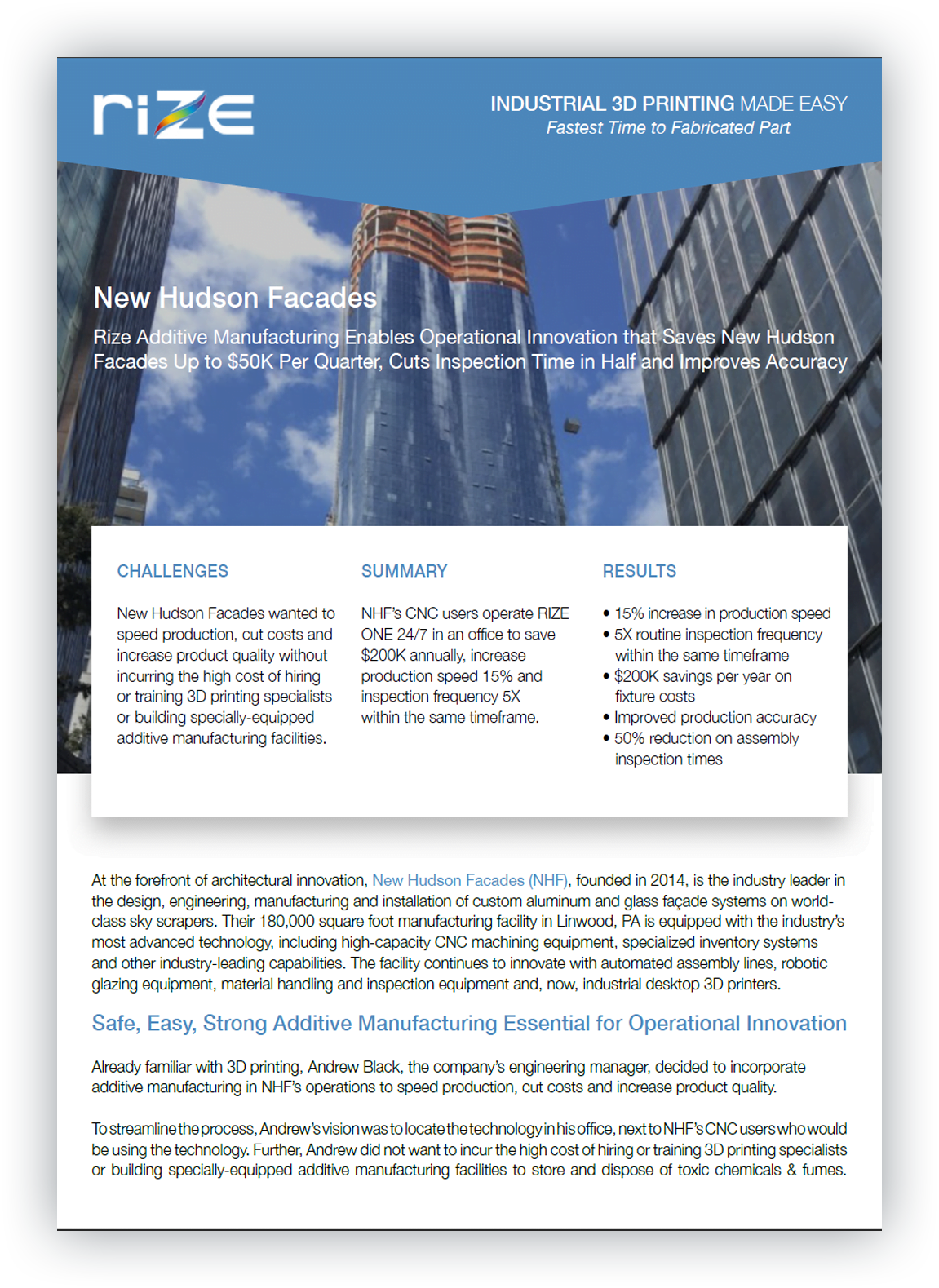 rize

INDUSTRIAL 3D PRINTING MADE EASY
Fastest Time to Fabricated Part

New Hudson Facades

Rize Additive Manufacturing Enables Operational Innovation that Saves New Hudson Facades Up to $50K Per Quarter, Cuts Inspection Time in Half and Improves Accuracy

CHALLENGES

New Hudson Facades wanted to speed production, cut costs and increase product quality without incurring the high cost of hiring or training 3D printing specialists or building specially-equipped additive manufacturing facilities.

SUMMARY

NHF's CNC users operate RIZE ONE 24/7 in an office to save $200K annually, increase production speed 15% and inspection frequency 5X within the same timeframe.

RESULTS

• 15% increase in production speed
• 5X routine inspection frequency within the same timeframe
• $200K savings per year on fixture costs
• Improved production accuracy
• 50% reduction on assembly inspection times

At the forefront of architectural innovation, New Hudson Facades (NHF), founded in 2014, is the industry leader in the design, engineering, manufacturing and installation of custom aluminum and glass façade systems on world-class sky scrapers. Their 180,000 square foot manufacturing facility in Linwood, PA is equipped with the industry's most advanced technology, including high-capacity CNC machining equipment, specialized inventory systems and other industry-leading capabilities. The facility continues to innovate with automated assembly lines, robotic glazing equipment, material handling and inspection equipment and, now, industrial desktop 3D printers.

Safe, Easy, Strong Additive Manufacturing Essential for Operational Innovation

Already familiar with 3D printing, Andrew Black, the company's engineering manager, decided to incorporate additive manufacturing in NHF's operations to speed production, cut costs and increase product quality.

To streamline the process, Andrew's vision was to locate the technology in his office, next to NHF's CNC users who would be using the technology. Further, Andrew did not want to incur the high cost of hiring or training 3D printing specialists or building specially-equipped additive manufacturing facilities to store and dispose of toxic chemicals & fumes.